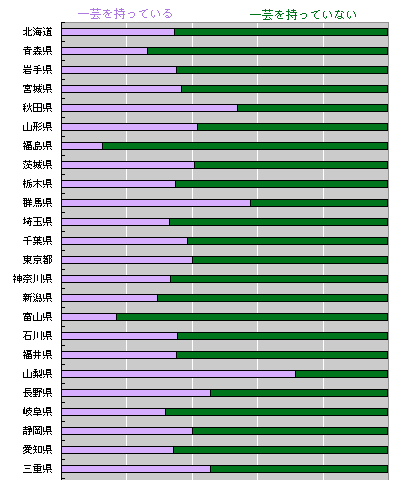 一芸を持っている
一芸を持っていない

北海道
青森県
岩手県
宮城県
秋田県
山形県
福島県
茨城県
栃木県
群馬県
埼玉県
千葉県
東京都
神奈川県
新潟県
富山県
石川県
福井県
山梨県
長野県
岐阜県
静岡県
愛知県
三重県